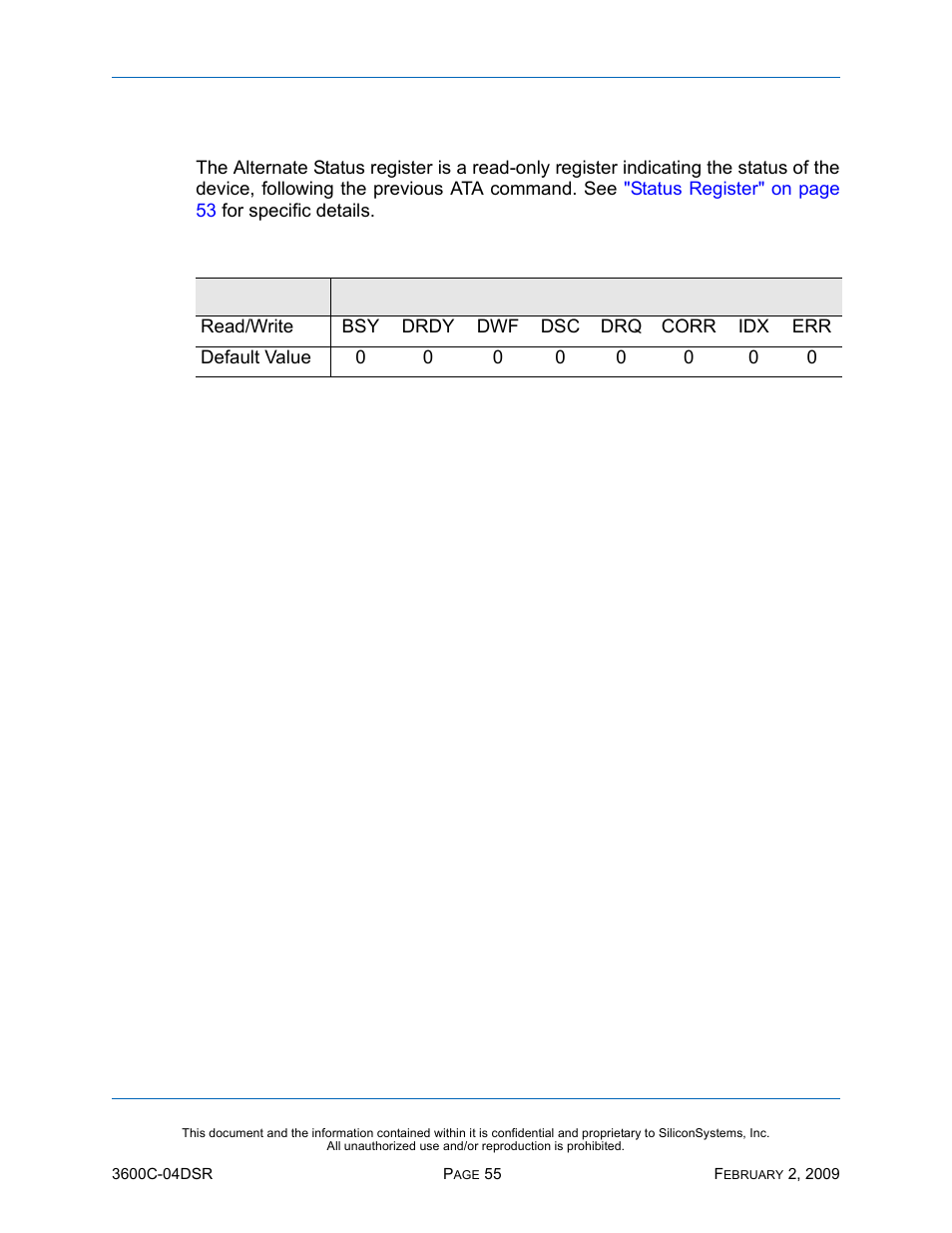 The Alternate Status register is a read-only register indicating the status of the device, following the previous ATA command. See "Status Register" on page 53 for specific details.

| | | | | | | | | |
|---|---|---|---|---|---|---|---|---|
| Read/Write | BSY | DRDY | DWF | DSC | DRQ | CORR | IDX | ERR |
| Default Value | 0 | 0 | 0 | 0 | 0 | 0 | 0 | 0 |

This document and the information contained within it is confidential and proprietary to SiliconSystems, Inc. All unauthorized use and/or reproduction is prohibited.

3600C-04DSR PAGE 55 FEBRUARY 2, 2009